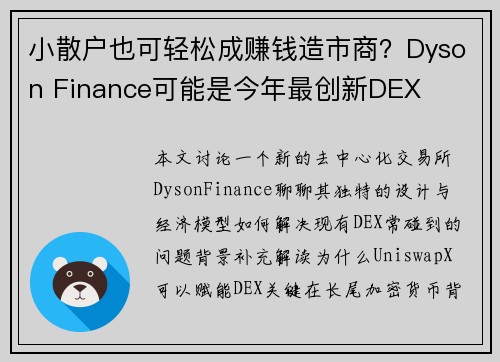 小散户也可轻松成赚钱造市商？Dyson Finance可能是今年最创新DEX

本文讨论一个新的去中心化交易所DysonFinance聊聊其独特的设计与经济模型如何解决现有DEX常碰到的问题背景补充解读为什么UniswapX可以赋能DEX关键在长尾加密货币背